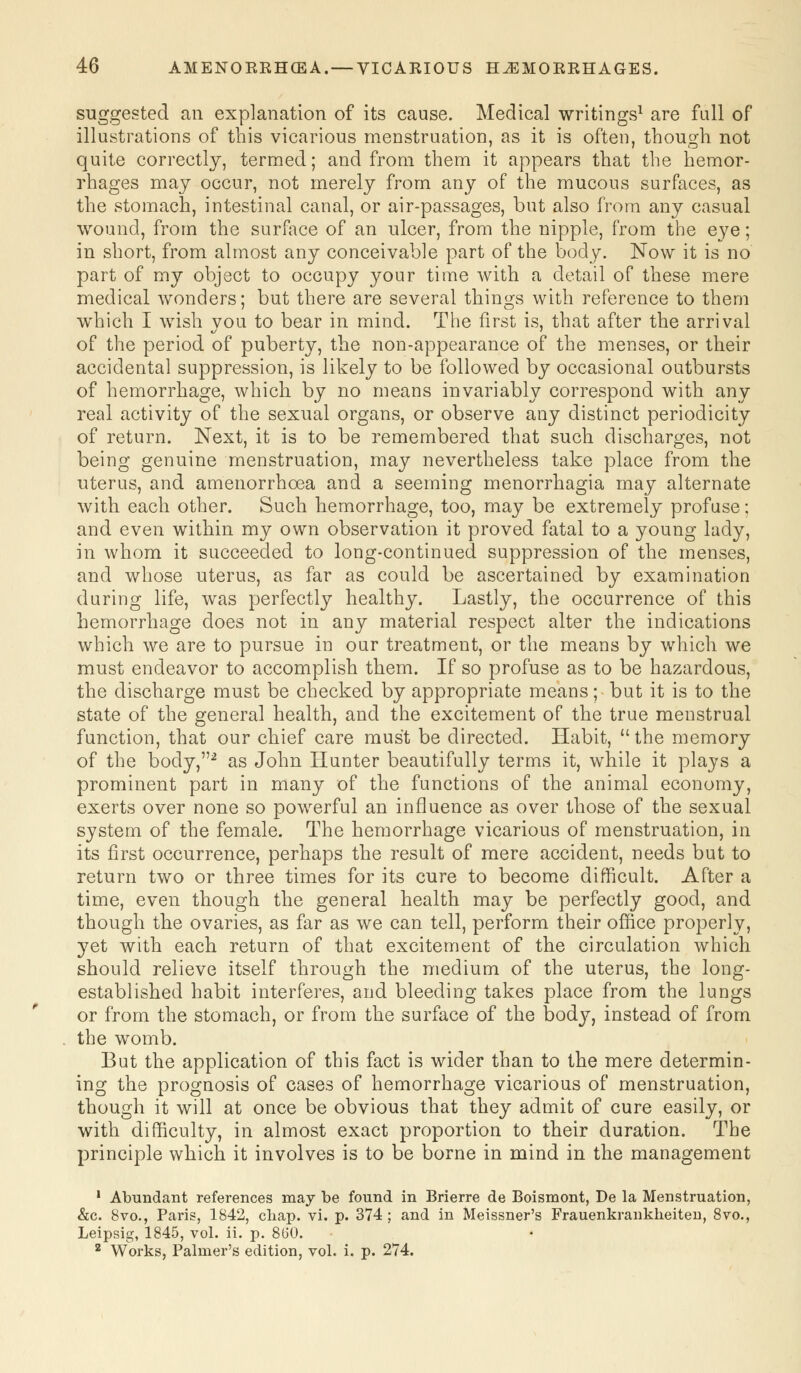 46 AMENORRHŒA.—VICARIOUS HÆMORRHAGES.

suggested an explanation of its cause. Medical writings$^1$ are full of illustrations of this vicarious menstruation, as it is often, though not quite correctly, termed; and from them it appears that the hemorrhages may occur, not merely from any of the mucous surfaces, as the stomach, intestinal canal, or air-passages, but also from any casual wound, from the surface of an ulcer, from the nipple, from the eye; in short, from almost any conceivable part of the body. Now it is no part of my object to occupy your time with a detail of these mere medical wonders; but there are several things with reference to them which I wish you to bear in mind. The first is, that after the arrival of the period of puberty, the non-appearance of the menses, or their accidental suppression, is likely to be followed by occasional outbursts of hemorrhage, which by no means invariably correspond with any real activity of the sexual organs, or observe any distinct periodicity of return. Next, it is to be remembered that such discharges, not being genuine menstruation, may nevertheless take place from the uterus, and amenorrhœa and a seeming menorrhagia may alternate with each other. Such hemorrhage, too, may be extremely profuse; and even within my own observation it proved fatal to a young lady, in whom it succeeded to long-continued suppression of the menses, and whose uterus, as far as could be ascertained by examination during life, was perfectly healthy. Lastly, the occurrence of this hemorrhage does not in any material respect alter the indications which we are to pursue in our treatment, or the means by which we must endeavor to accomplish them. If so profuse as to be hazardous, the discharge must be checked by appropriate means; but it is to the state of the general health, and the excitement of the true menstrual function, that our chief care must be directed. Habit, "the memory of the body,"$^2$ as John Hunter beautifully terms it, while it plays a prominent part in many of the functions of the animal economy, exerts over none so powerful an influence as over those of the sexual system of the female. The hemorrhage vicarious of menstruation, in its first occurrence, perhaps the result of mere accident, needs but to return two or three times for its cure to become difficult. After a time, even though the general health may be perfectly good, and though the ovaries, as far as we can tell, perform their office properly, yet with each return of that excitement of the circulation which should relieve itself through the medium of the uterus, the long-established habit interferes, and bleeding takes place from the lungs or from the stomach, or from the surface of the body, instead of from the womb.

But the application of this fact is wider than to the mere determining the prognosis of cases of hemorrhage vicarious of menstruation, though it will at once be obvious that they admit of cure easily, or with difficulty, in almost exact proportion to their duration. The principle which it involves is to be borne in mind in the management

$^1$ Abundant references may be found in Brierre de Boismont, De la Menstruation, &c. 8vo., Paris, 1842, chap. vi. p. 374; and in Meissner's Frauenkrankheiten, 8vo., Leipsig, 1845, vol. ii. p. 860.
$^2$ Works, Palmer's edition, vol. i. p. 274.